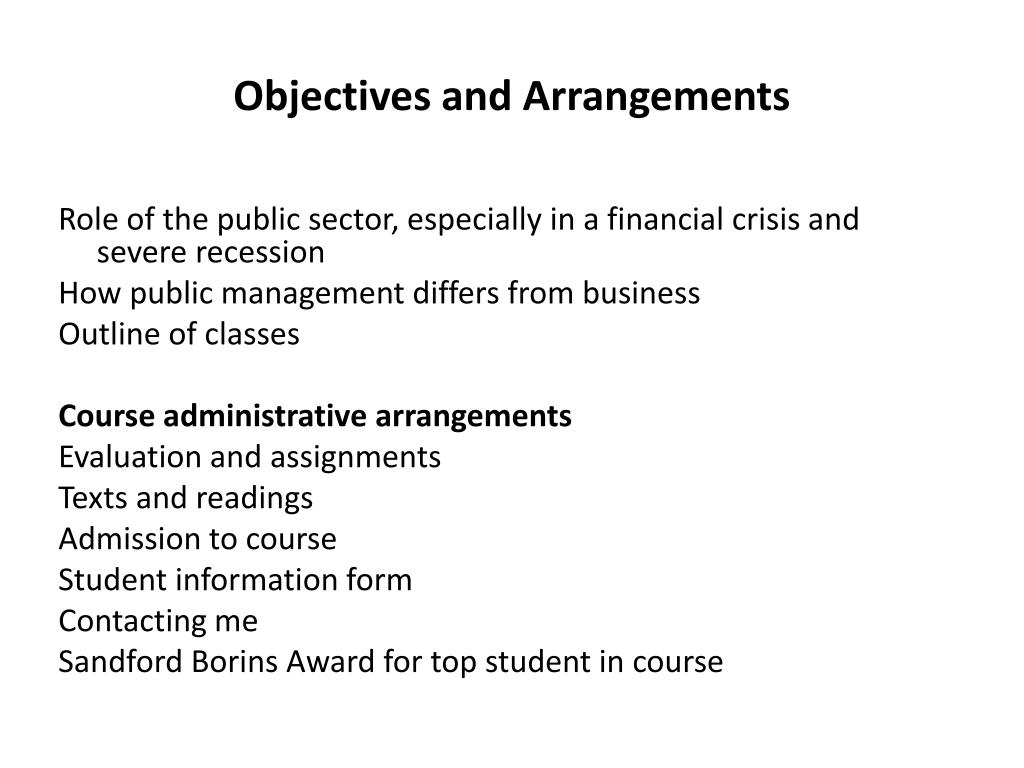 Objectives and Arrangements

Role of the public sector, especially in a financial crisis and severe recession
How public management differs from business
Outline of classes

Course administrative arrangements
Evaluation and assignments
Texts and readings
Admission to course
Student information form
Contacting me
Sandford Borins Award for top student in course